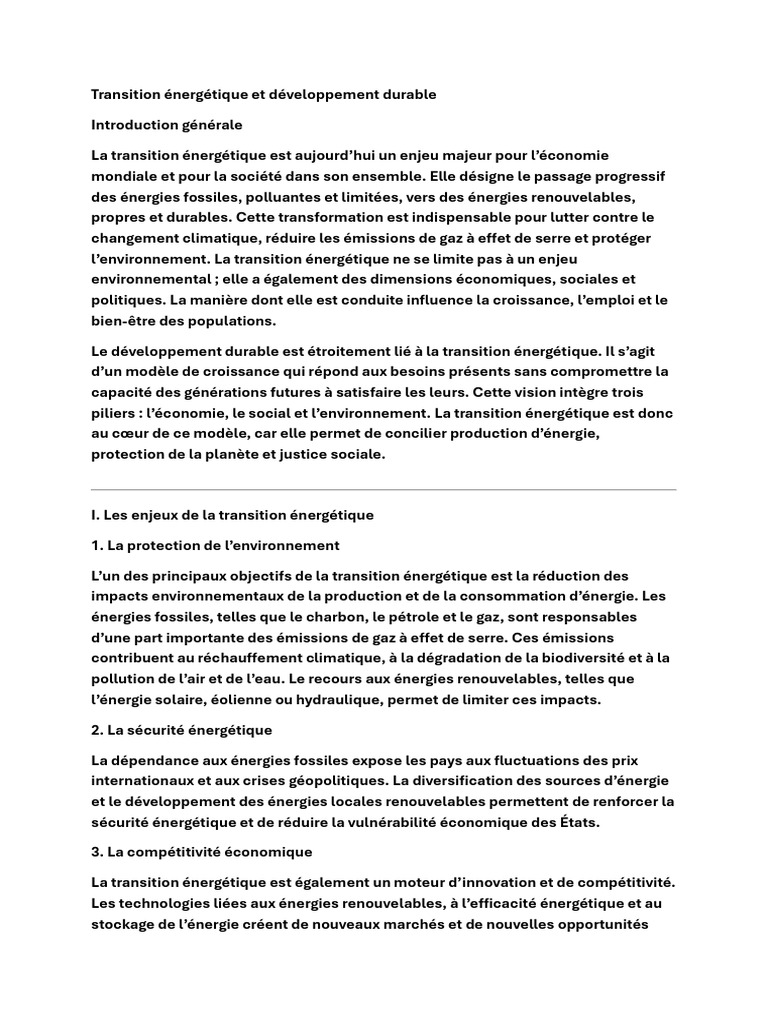 Transition énergétique et développement durable

Introduction générale

La transition énergétique est aujourd'hui un enjeu majeur pour l'économie mondiale et pour la société dans son ensemble. Elle désigne le passage progressif des énergies fossiles, polluantes et limitées, vers des énergies renouvelables, propres et durables. Cette transformation est indispensable pour lutter contre le changement climatique, réduire les émissions de gaz à effet de serre et protéger l'environnement. La transition énergétique ne se limite pas à un enjeu environnemental ; elle a également des dimensions économiques, sociales et politiques. La manière dont elle est conduite influence la croissance, l'emploi et le bien-être des populations.

Le développement durable est étroitement lié à la transition énergétique. Il s'agit d'un modèle de croissance qui répond aux besoins présents sans compromettre la capacité des générations futures à satisfaire les leurs. Cette vision intègre trois piliers : l'économie, le social et l'environnement. La transition énergétique est donc au cœur de ce modèle, car elle permet de concilier production d'énergie, protection de la planète et justice sociale.

I. Les enjeux de la transition énergétique

1. La protection de l'environnement

L'un des principaux objectifs de la transition énergétique est la réduction des impacts environnementaux de la production et de la consommation d'énergie. Les énergies fossiles, telles que le charbon, le pétrole et le gaz, sont responsables d'une part importante des émissions de gaz à effet de serre. Ces émissions contribuent au réchauffement climatique, à la dégradation de la biodiversité et à la pollution de l'air et de l'eau. Le recours aux énergies renouvelables, telles que l'énergie solaire, éolienne ou hydraulique, permet de limiter ces impacts.

2. La sécurité énergétique

La dépendance aux énergies fossiles expose les pays aux fluctuations des prix internationaux et aux crises géopolitiques. La diversification des sources d'énergie et le développement des énergies locales renouvelables permettent de renforcer la sécurité énergétique et de réduire la vulnérabilité économique des États.

3. La compétitivité économique

La transition énergétique est également un moteur d'innovation et de compétitivité. Les technologies liées aux énergies renouvelables, à l'efficacité énergétique et au stockage de l'énergie créent de nouveaux marchés et de nouvelles opportunités